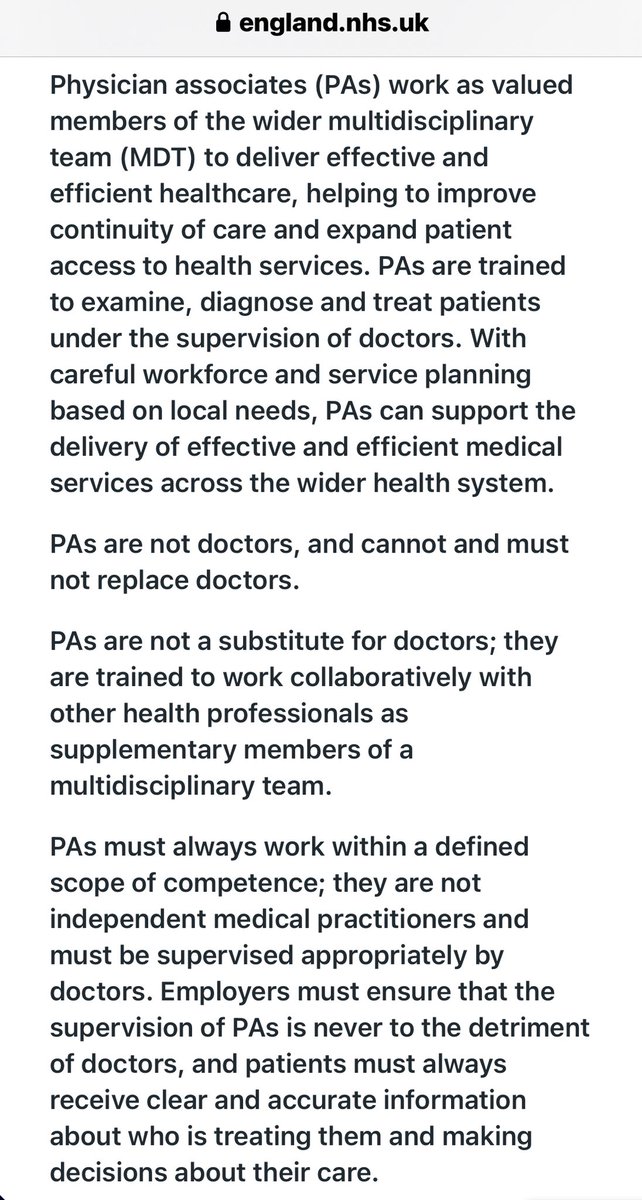 england.nhs.uk

Physician associates (PAs) work as valued members of the wider multidisciplinary team (MDT) to deliver effective and efficient healthcare, helping to improve continuity of care and expand patient access to health services. PAs are trained to examine, diagnose and treat patients under the supervision of doctors. With careful workforce and service planning based on local needs, PAs can support the delivery of effective and efficient medical services across the wider health system.

PAs are not doctors, and cannot and must not replace doctors.

PAs are not a substitute for doctors; they are trained to work collaboratively with other health professionals as supplementary members of a multidisciplinary team.

PAs must always work within a defined scope of competence; they are not independent medical practitioners and must be supervised appropriately by doctors. Employers must ensure that the supervision of PAs is never to the detriment of doctors, and patients must always receive clear and accurate information about who is treating them and making decisions about their care.